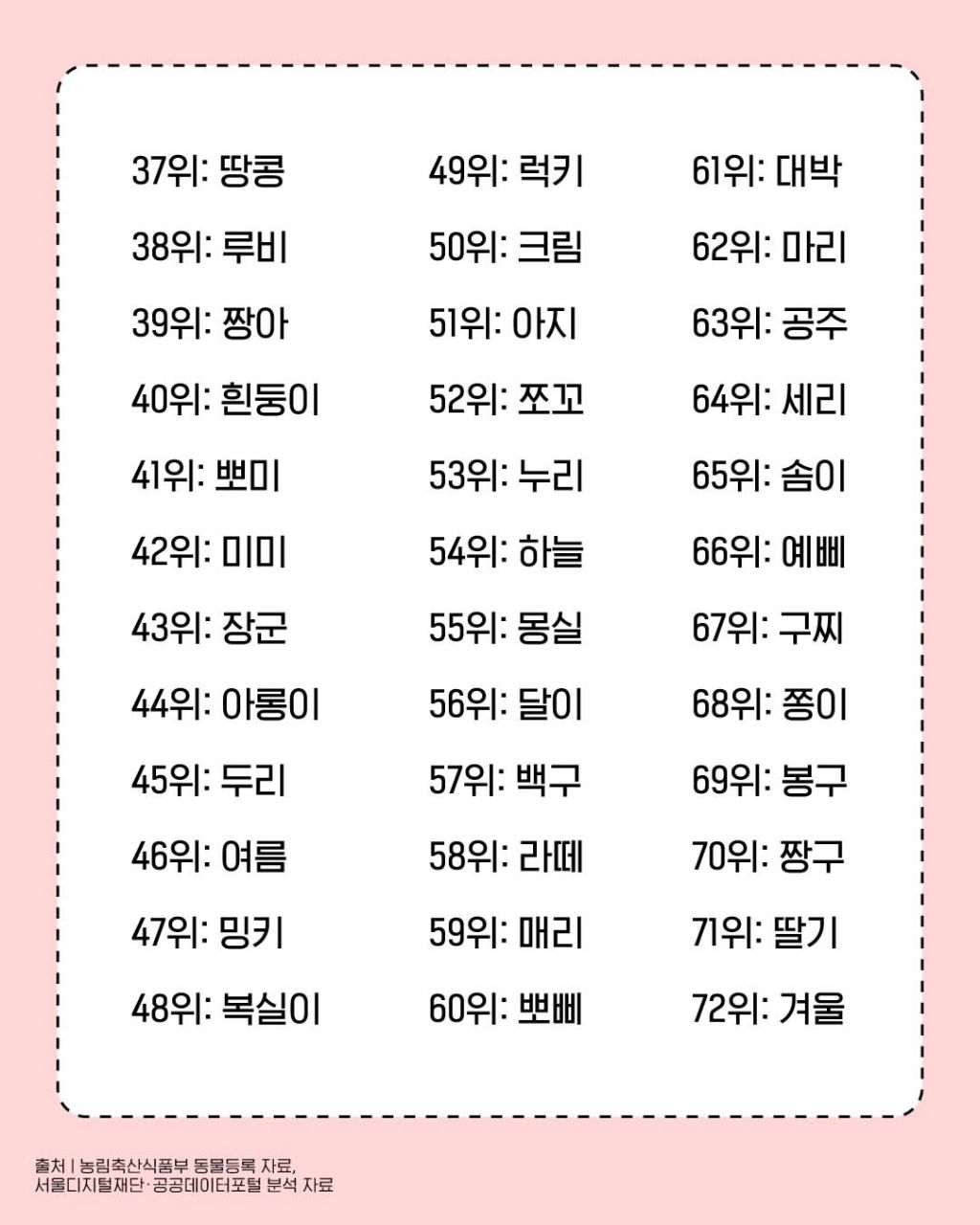 37위: 땅콩
38위: 루비
39위: 짱아
40위: 흰둥이
41위: 뽀미
42위: 미미
43위: 장군
44위: 아롱이
45위: 두리
46위: 여름
47위: 밍키
48위: 복실이

49위: 럭키
50위: 크림
51위: 아지
52위: 쪼꼬
53위: 누리
54위: 하늘
55위: 몽실
56위: 달이
57위: 백구
58위: 라떼
59위: 매리
60위: 뽀삐

61위: 대박
62위: 마리
63위: 공주
64위: 세리
65위: 솜이
66위: 예삐
67위: 구찌
68위: 쫑이
69위: 봉구
70위: 짱구
71위: 딸기
72위: 겨울

출처 | 농림축산식품부 동물등록 자료,
서울디지털재단·공공데이터포털 분석 자료